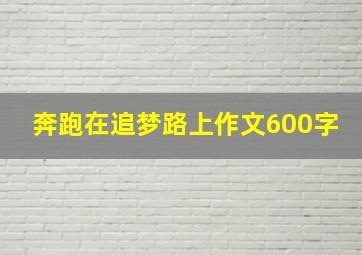 奔跑在追梦路上作文600字